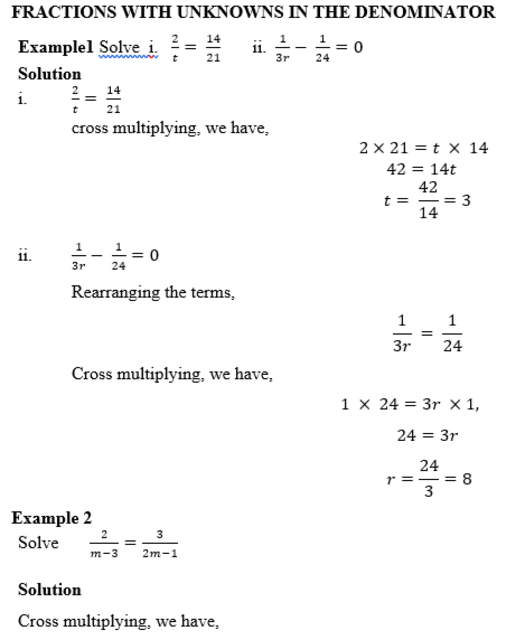 FRACTIONS WITH UNKNOWNS IN THE DENOMINATOR

Example1 Solve i. $\frac{2}{t} = \frac{14}{21}$ ii. $\frac{1}{3r} - \frac{1}{24} = 0$

Solution

i. $\frac{2}{t} = \frac{14}{21}$

cross multiplying, we have,

$2 \times 21 = t \times 14$

$42 = 14t$

$t = \frac{42}{14} = 3$

ii. $\frac{1}{3r} - \frac{1}{24} = 0$

Rearranging the terms,

$\frac{1}{3r} = \frac{1}{24}$

Cross multiplying, we have,

$1 \times 24 = 3r \times 1,$

$24 = 3r$

$r = \frac{24}{3} = 8$

Example 2

Solve $\frac{2}{m-3} = \frac{3}{2m-1}$

Solution

Cross multiplying, we have,